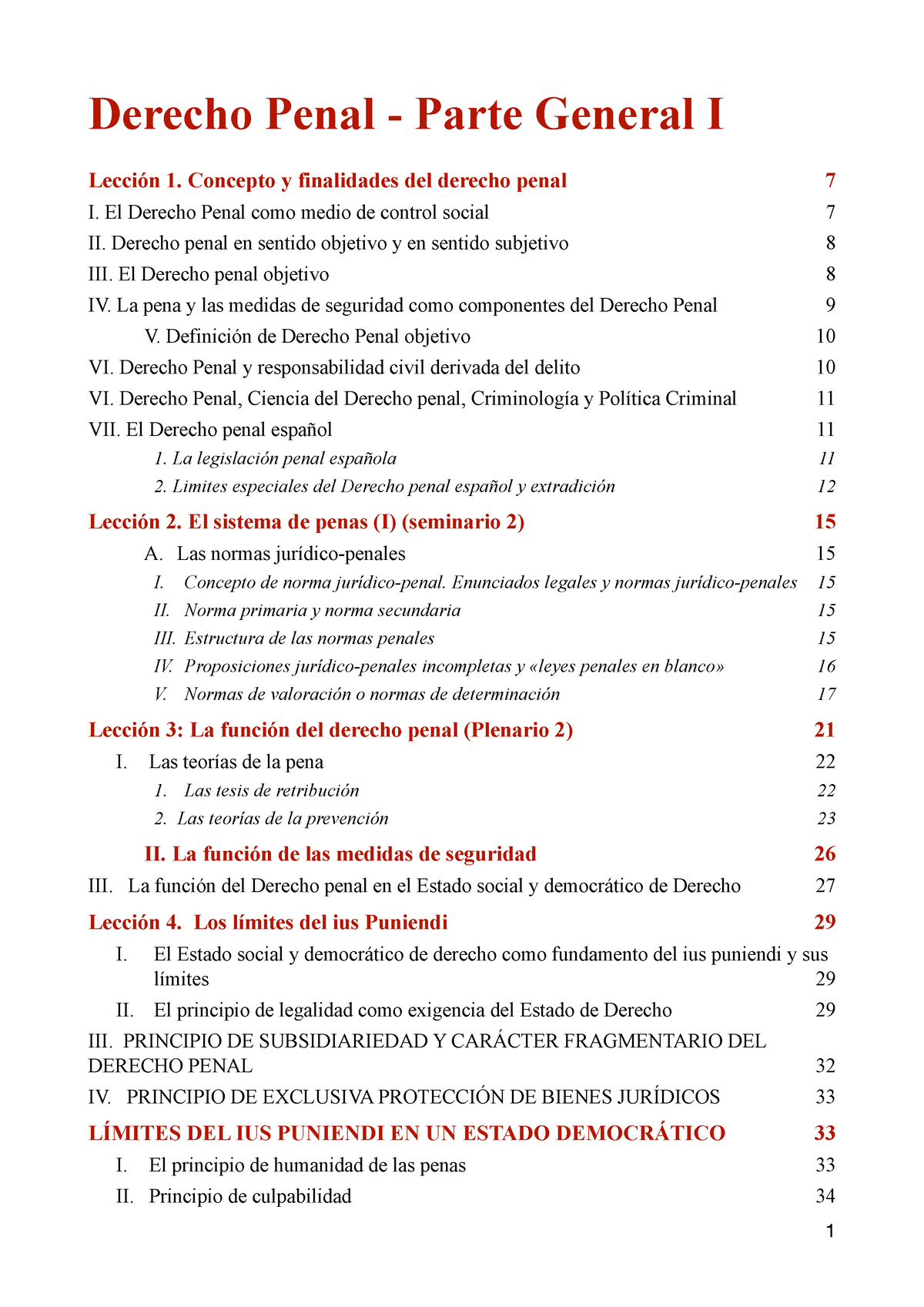 Derecho Penal - Parte General I

Lección 1. Concepto y finalidades del derecho penal 7
I. El Derecho Penal como medio de control social 7
II. Derecho penal en sentido objetivo y en sentido subjetivo 8
III. El Derecho penal objetivo 8
IV. La pena y las medidas de seguridad como componentes del Derecho Penal 9
V. Definición de Derecho Penal objetivo 10
VI. Derecho Penal y responsabilidad civil derivada del delito 10
VI. Derecho Penal, Ciencia del Derecho penal, Criminología y Política Criminal 11
VII. El Derecho penal español 11
1. La legislación penal española 11
2. Limites especiales del Derecho penal español y extradición 12
Lección 2. El sistema de penas (I) (seminario 2) 15
A. Las normas jurídico-penales 15
I. Concepto de norma jurídico-penal. Enunciados legales y normas jurídico-penales 15
II. Norma primaria y norma secundaria 15
III. Estructura de las normas penales 15
IV. Proposiciones jurídico-penales incompletas y «leyes penales en blanco» 16
V. Normas de valoración o normas de determinación 17
Lección 3: La función del derecho penal (Plenario 2) 21
I. Las teorías de la pena 22
1. Las tesis de retribución 22
2. Las teorías de la prevención 23
II. La función de las medidas de seguridad 26
III. La función del Derecho penal en el Estado social y democrático de Derecho 27
Lección 4. Los límites del ius Puniendi 29
I. El Estado social y democrático de derecho como fundamento del ius puniendi y sus límites 29
II. El principio de legalidad como exigencia del Estado de Derecho 29
III. PRINCIPIO DE SUBSIDIARIEDAD Y CARÁCTER FRAGMENTARIO DEL DERECHO PENAL 32
IV. PRINCIPIO DE EXCLUSIVA PROTECCIÓN DE BIENES JURÍDICOS 33
LÍMITES DEL IUS PUNIENDI EN UN ESTADO DEMOCRÁTICO 33
I. El principio de humanidad de las penas 33
II. Principio de culpabilidad 34

1